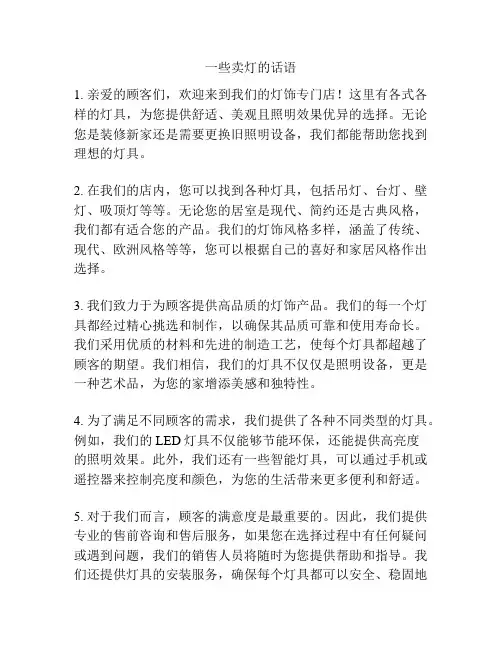 一些卖灯的话语

1. 亲爱的顾客们，欢迎来到我们的灯饰专门店！这里有各式各样的灯具，为您提供舒适、美观且照明效果优异的选择。无论您是装修新家还是需要更换旧照明设备，我们都能帮助您找到理想的灯具。

2. 在我们的店内，您可以找到各种灯具，包括吊灯、台灯、壁灯、吸顶灯等等。无论您的居室是现代、简约还是古典风格，我们都有适合您的产品。我们的灯饰风格多样，涵盖了传统、现代、欧洲风格等等，您可以根据自己的喜好和家居风格作出选择。

3. 我们致力于为顾客提供高品质的灯饰产品。我们的每一个灯具都经过精心挑选和制作，以确保其品质可靠和使用寿命长。我们采用优质的材料和先进的制造工艺，使每个灯具都超越了顾客的期望。我们相信，我们的灯具不仅仅是照明设备，更是一种艺术品，为您的家增添美感和独特性。

4. 为了满足不同顾客的需求，我们提供了各种不同类型的灯具。例如，我们的 LED 灯具不仅能够节能环保，还能提供高亮度的照明效果。此外，我们还有一些智能灯具，可以通过手机或遥控器来控制亮度和颜色，为您的生活带来更多便利和舒适。

5. 对于我们而言，顾客的满意度是最重要的。因此，我们提供专业的售前咨询和售后服务，如果您在选择过程中有任何疑问或遇到问题，我们的销售人员将随时为您提供帮助和指导。我们还提供灯具的安装服务，确保每个灯具都可以安全、稳固地